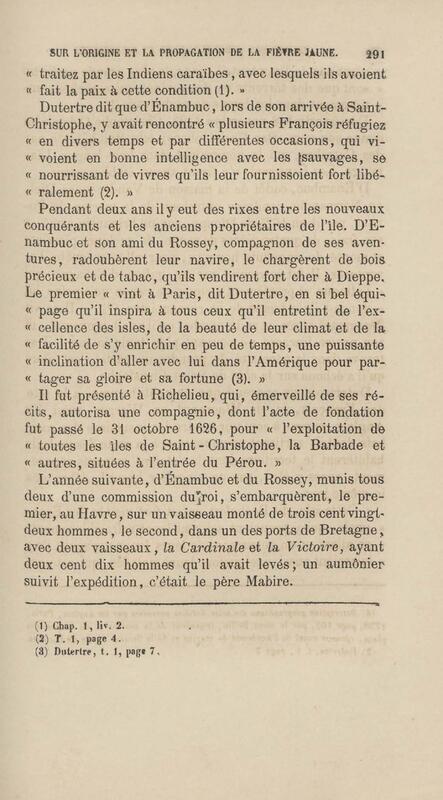 SUR L'ORIGINE ET LA PROPAGATION DE LA FIÈVRE JAUNE. 291

« traitez par les Indiens caraïbes, avec lesquels ils avoient « fait la paix à cette condition (1). »

Dutertre dit que d'Énambuc, lors de son arrivée à Saint-Christophe, y avait rencontré « plusieurs François réfugiez « en divers temps et par différentes occasions, qui vi- « voient en bonne intelligence avec les sauvages, se « nourrissant de vivres qu'ils leur fournissoient fort libé- « ralement (2). »

Pendant deux ans il y eut des rixes entre les nouveaux conquérants et les anciens propriétaires de l'île. D'Enambuc et son ami du Rossey, compagnon de ses aventures, radoubèrent leur navire, le chargèrent de bois précieux et de tabac, qu'ils vendirent fort cher à Dieppe. Le premier « vint à Paris, dit Dutertre, en si bel équi- « page qu'il inspira à tous ceux qu'il entretint de l'ex- « cellence des isles, de la beauté de leur climat et de la « facilité de s'y enrichir en peu de temps, une puissante « inclination d'aller avec lui dans l'Amérique pour par- « tager sa gloire et sa fortune (3). »

Il fut présenté à Richelieu, qui, émerveillé de ses récits, autorisa une compagnie, dont l'acte de fondation fut passé le 31 octobre 1626, pour « l'exploitation de « toutes les îles de Saint-Christophe, la Barbade et « autres, situées à l'entrée du Pérou. »

L'année suivante, d'Énambuc et du Rossey, munis tous deux d'une commission du roi, s'embarquèrent, le premier, au Havre, sur un vaisseau monté de trois cent vingt-deux hommes, le second, dans un des ports de Bretagne, avec deux vaisseaux, la Cardinale et la Victoire, ayant deux cent dix hommes qu'il avait levés; un aumônier suivit l'expédition, c'était le père Mabire.

(1) Chap. 1, liv. 2.
(2) T. 1, page 4.
(3) Dutertre, t. 1, page 7.